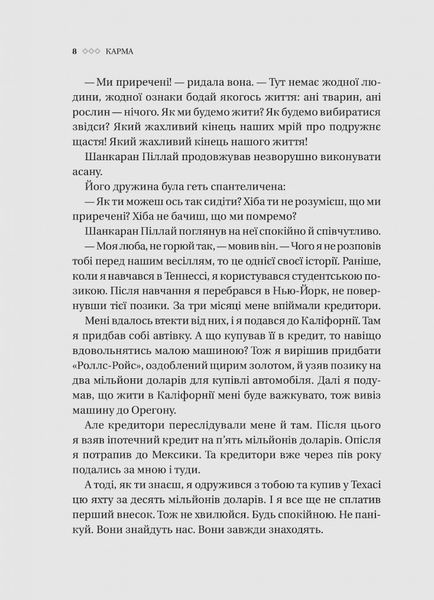 8 ◇◇◇ КАРМА

— Ми приречені! — ридала вона. — Тут немає жодної людини, жодної ознаки бодай якогось життя: ані тварин, ані рослин — нічого. Як ми будемо жити? Як будемо вибиратися звідси? Який жахливий кінець наших мрій про подружнє щастя! Який жахливий кінець нашого життя!

Шанкаран Піллай продовжував незворушно виконувати асану.

Його дружина була геть спантеличена:

— Як ти можеш ось так сидіти? Хіба ти не розумієш, що ми приречені? Хіба не бачиш, що ми помремо?

Шанкаран Піллай поглянув на неї спокійно й співчутливо.

— Моя люба, не горюй так, — мовив він. — Чого я не розповів тобі перед нашим весіллям, то це однієї своєї історії. Раніше, коли я навчався в Теннессі, я користувався студентською позикою. Після навчання я перебрався в Нью-Йорк, не повернувши тієї позики. За три місяці мене впіймали кредитори. Мені вдалось втекти від них, і я подався до Каліфорнії. Там я придбав собі автівку. А що купував її в кредит, то навіщо вдовольнятись малою машиною? Тож я вирішив придбати «Роллс-Ройс», оздоблений щирим золотом, й узяв позику на два мільйони доларів для купівлі автомобіля. Далі я подумав, що жити в Каліфорнії мені буде важкувато, тож вивіз машину до Орегону.

Але кредитори переслідували мене й там. Після цього я взяв іпотечний кредит на п'ять мільйонів доларів. Опісля я потрапив до Мексики. Та кредитори вже через пів року подались за мною і туди.

А тоді, як ти знаєш, я одружився з тобою та купив у Техасі цю яхту за десять мільйонів доларів. І я все ще не сплатив перший внесок. Тож не хвилюйся. Будь спокійною. Не панікуй. Вони знайдуть нас. Вони завжди знаходять.